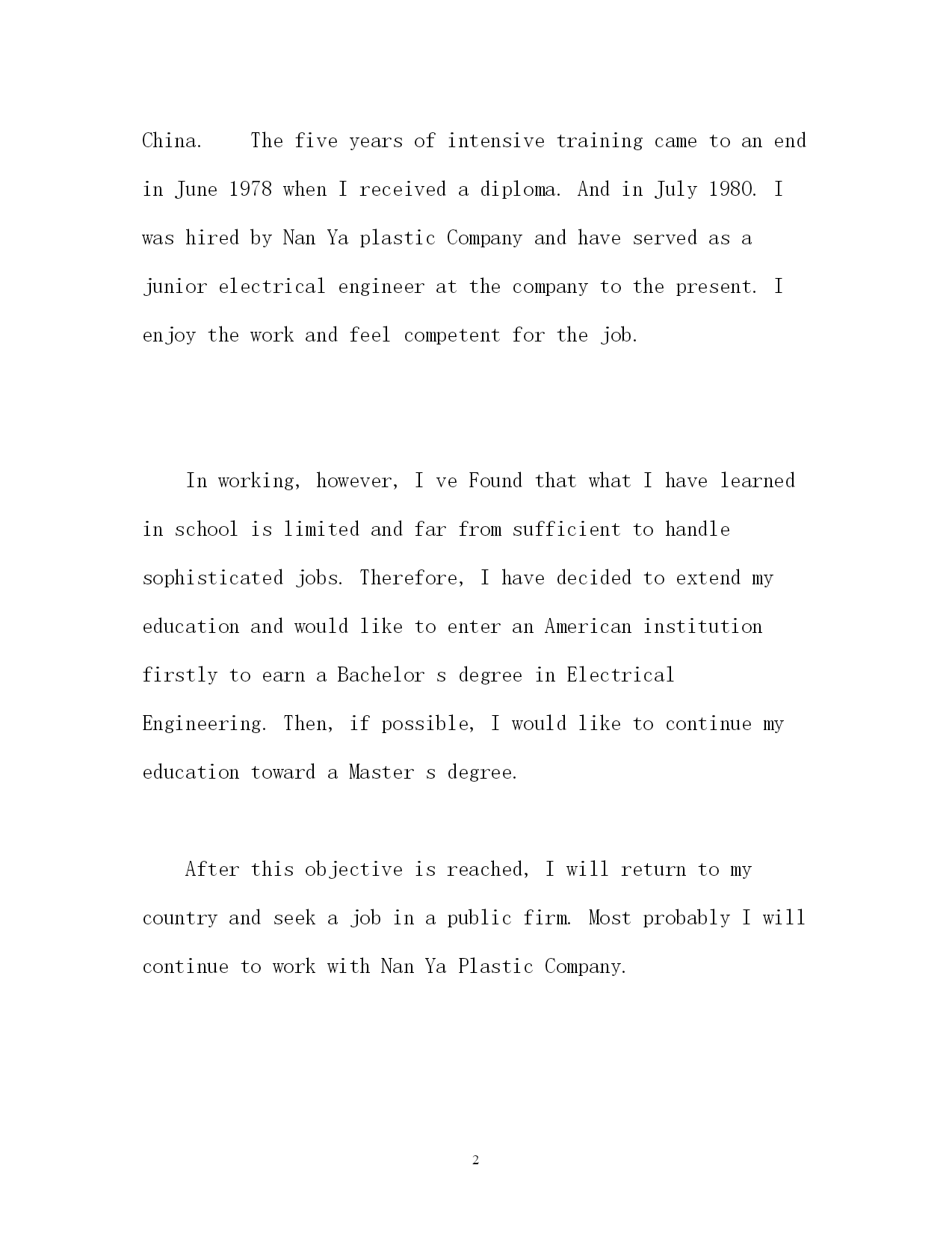 China. The five years of intensive training came to an end in June 1978 when I received a diploma. And in July 1980. I was hired by Nan Ya plastic Company and have served as a junior electrical engineer at the company to the present. I enjoy the work and feel competent for the job.

In working, however, I ve Found that what I have learned in school is limited and far from sufficient to handle sophisticated jobs. Therefore, I have decided to extend my education and would like to enter an American institution firstly to earn a Bachelor s degree in Electrical Engineering. Then, if possible, I would like to continue my education toward a Master s degree.

After this objective is reached, I will return to my country and seek a job in a public firm. Most probably I will continue to work with Nan Ya Plastic Company.

2